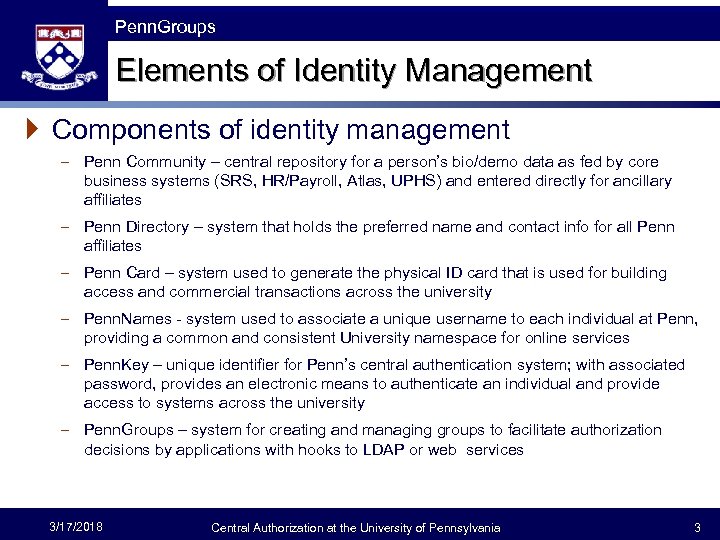 PennGroups

Elements of Identity Management

Components of identity management

– Penn Community – central repository for a person's bio/demo data as fed by core business systems (SRS, HR/Payroll, Atlas, UPHS) and entered directly for ancillary affiliates

– Penn Directory – system that holds the preferred name and contact info for all Penn affiliates

– Penn Card – system used to generate the physical ID card that is used for building access and commercial transactions across the university

– PennNames - system used to associate a unique username to each individual at Penn, providing a common and consistent University namespace for online services

– PennKey – unique identifier for Penn's central authentication system; with associated password, provides an electronic means to authenticate an individual and provide access to systems across the university

– PennGroups – system for creating and managing groups to facilitate authorization decisions by applications with hooks to LDAP or web services

3/17/2018

Central Authorization at the University of Pennsylvania

3